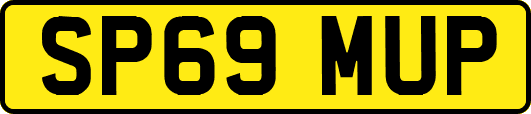 SP69 MUP